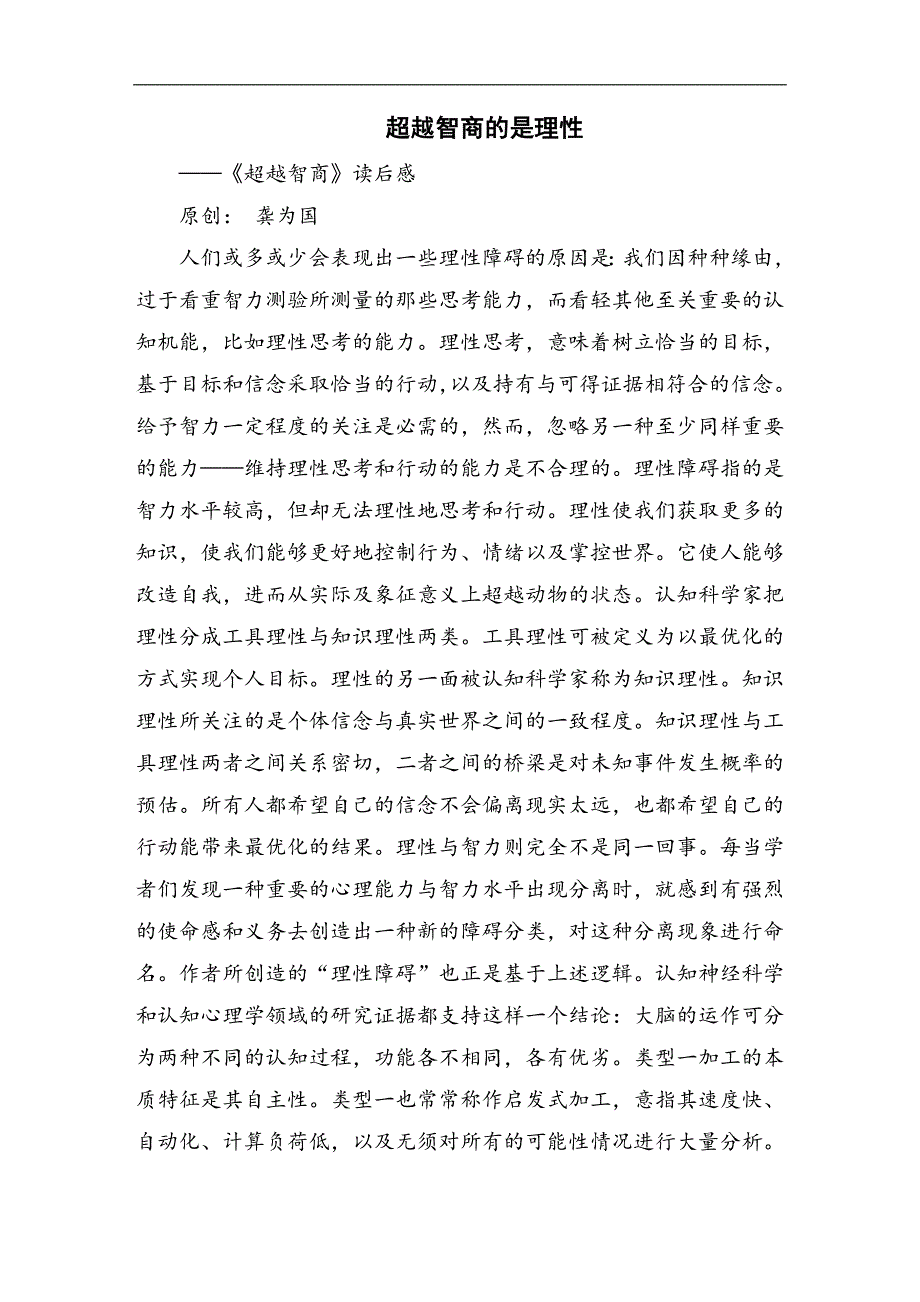 超越智商的是理性

——《超越智商》读后感

原创： 龚为国

人们或多或少会表现出一些理性障碍的原因是:我们因种种缘由，过于看重智力测验所测量的那些思考能力，而看轻其他至关重要的认知机能，比如理性思考的能力。理性思考，意味着树立恰当的目标，基于目标和信念采取恰当的行动,以及持有与可得证据相符合的信念。给予智力一定程度的关注是必需的，然而，忽略另一种至少同样重要的能力——维持理性思考和行动的能力是不合理的。理性障碍指的是智力水平较高，但却无法理性地思考和行动。理性使我们获取更多的知识，使我们能够更好地控制行为、情绪以及掌控世界。它使人能够改造自我，进而从实际及象征意义上超越动物的状态。认知科学家把理性分成工具理性与知识理性两类。工具理性可被定义为以最优化的方式实现个人目标。理性的另一面被认知科学家称为知识理性。知识理性所关注的是个体信念与真实世界之间的一致程度。知识理性与工具理性两者之间关系密切，二者之间的桥梁是对未知事件发生概率的预估。所有人都希望自己的信念不会偏离现实太远，也都希望自己的行动能带来最优化的结果。理性与智力则完全不是同一回事。每当学者们发现一种重要的心理能力与智力水平出现分离时，就感到有强烈的使命感和义务去创造出一种新的障碍分类，对这种分离现象进行命名。作者所创造的“理性障碍”也正是基于上述逻辑。认知神经科学和认知心理学领域的研究证据都支持这样一个结论：大脑的运作可分为两种不同的认知过程，功能各不相同，各有优劣。类型一加工的本质特征是其自主性。类型一也常常称作启发式加工，意指其速度快、自动化、计算负荷低，以及无须对所有的可能性情况进行大量分析。